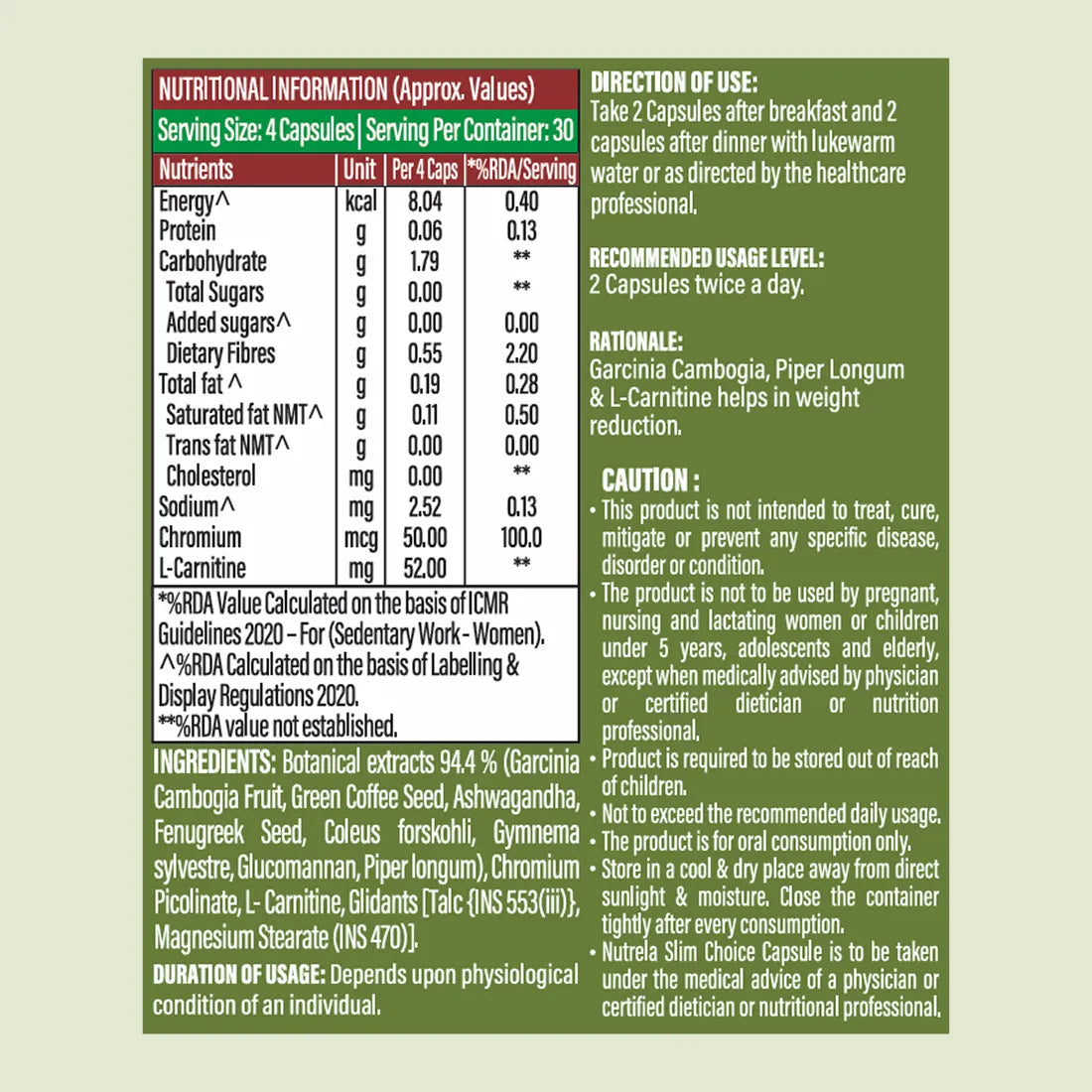 NUTRITIONAL INFORMATION (Approx. Values)

Serving Size: 4 Capsules | Serving Per Container: 30

| Nutrients | Unit | Per 4 Caps | *%RDA/Serving |
|---|---|---|---|
| Energy^ | kcal | 8.04 | 0.40 |
| Protein | g | 0.06 | 0.13 |
| Carbohydrate | g | 1.79 | ** |
| Total Sugars | g | 0.00 | ** |
| Added sugars^ | g | 0.00 | 0.00 |
| Dietary Fibres | g | 0.55 | 2.20 |
| Total fat ^ | g | 0.19 | 0.28 |
| Saturated fat NMT^ | g | 0.11 | 0.50 |
| Trans fat NMT^ | g | 0.00 | 0.00 |
| Cholesterol | mg | 0.00 | ** |
| Sodium^ | mg | 2.52 | 0.13 |
| Chromium | mcg | 50.00 | 100.0 |
| L-Carnitine | mg | 52.00 | ** |

*%RDA Value Calculated on the basis of ICMR Guidelines 2020 – For (Sedentary Work - Women).
^%RDA Calculated on the basis of Labelling & Display Regulations 2020.
**%RDA value not established.

INGREDIENTS: Botanical extracts 94.4 % (Garcinia Cambogia Fruit, Green Coffee Seed, Ashwagandha, Fenugreek Seed, Coleus forskohli, Gymnema sylvestre, Glucomannan, Piper longum), Chromium Picolinate, L- Carnitine, Glidants [Talc {INS 553(iii)}, Magnesium Stearate (INS 470)].

DURATION OF USAGE: Depends upon physiological condition of an individual.

DIRECTION OF USE:
Take 2 Capsules after breakfast and 2 capsules after dinner with lukewarm water or as directed by the healthcare professional.

RECOMMENDED USAGE LEVEL:
2 Capsules twice a day.

RATIONALE:
Garcinia Cambogia, Piper Longum & L-Carnitine helps in weight reduction.

CAUTION :
• This product is not intended to treat, cure, mitigate or prevent any specific disease, disorder or condition.
• The product is not to be used by pregnant, nursing and lactating women or children under 5 years, adolescents and elderly, except when medically advised by physician or certified dietician or nutrition professional.
• Product is required to be stored out of reach of children.
• Not to exceed the recommended daily usage.
• The product is for oral consumption only.
• Store in a cool & dry place away from direct sunlight & moisture. Close the container tightly after every consumption.
• Nutrela Slim Choice Capsule is to be taken under the medical advice of a physician or certified dietician or nutritional professional.